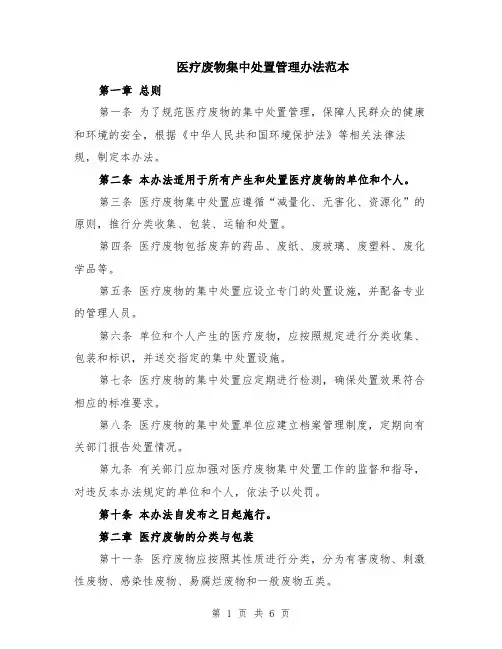 医疗废物集中处置管理办法范本

第一章 总则

第一条 为了规范医疗废物的集中处置管理，保障人民群众的健康和环境的安全，根据《中华人民共和国环境保护法》等相关法律法规，制定本办法。

第二条 本办法适用于所有产生和处置医疗废物的单位和个人。

第三条 医疗废物集中处置应遵循“减量化、无害化、资源化”的原则，推行分类收集、包装、运输和处置。

第四条 医疗废物包括废弃的药品、废纸、废玻璃、废塑料、废化学品等。

第五条 医疗废物的集中处置应设立专门的处置设施，并配备专业的管理人员。

第六条 单位和个人产生的医疗废物，应按照规定进行分类收集、包装和标识，并送交指定的集中处置设施。

第七条 医疗废物的集中处置应定期进行检测，确保处置效果符合相应的标准要求。

第八条 医疗废物的集中处置单位应建立档案管理制度，定期向有关部门报告处置情况。

第九条 有关部门应加强对医疗废物集中处置工作的监督和指导，对违反本办法规定的单位和个人，依法予以处罚。

第十条 本办法自发布之日起施行。

第二章 医疗废物的分类与包装

第十一条 医疗废物应按照其性质进行分类，分为有害废物、刺激性废物、感染性废物、易腐烂废物和一般废物五类。

第 1 页 共 6 页